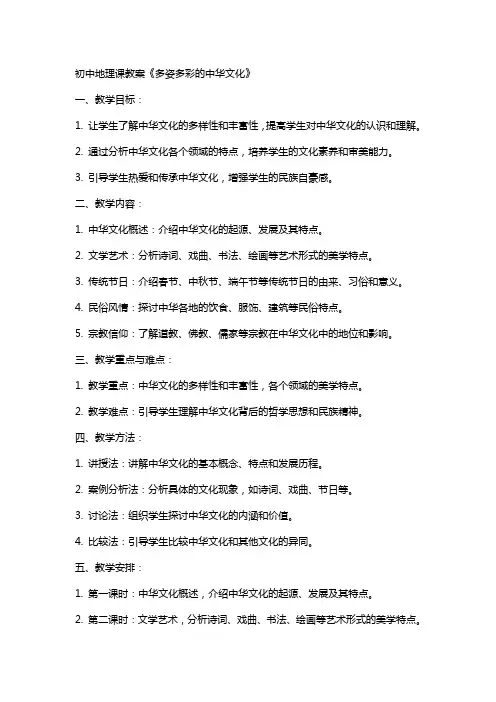 初中地理课教案《多姿多彩的中华文化》

一、教学目标：

1. 让学生了解中华文化的多样性和丰富性，提高学生对中华文化的认识和理解。

2. 通过分析中华文化各个领域的特点，培养学生的文化素养和审美能力。

3. 引导学生热爱和传承中华文化，增强学生的民族自豪感。

二、教学内容：

1. 中华文化概述：介绍中华文化的起源、发展及其特点。

2. 文学艺术：分析诗词、戏曲、书法、绘画等艺术形式的美学特点。

3. 传统节日：介绍春节、中秋节、端午节等传统节日的由来、习俗和意义。

4. 民俗风情：探讨中华各地的饮食、服饰、建筑等民俗特点。

5. 宗教信仰：了解道教、佛教、儒家等宗教在中华文化中的地位和影响。

三、教学重点与难点：

1. 教学重点：中华文化的多样性和丰富性，各个领域的美学特点。

2. 教学难点：引导学生理解中华文化背后的哲学思想和民族精神。

四、教学方法：

1. 讲授法：讲解中华文化的基本概念、特点和发展历程。

2. 案例分析法：分析具体的文化现象，如诗词、戏曲、节日等。

3. 讨论法：组织学生探讨中华文化的内涵和价值。

4. 比较法：引导学生比较中华文化和其他文化的异同。

五、教学安排：

1. 第一课时：中华文化概述，介绍中华文化的起源、发展及其特点。

2. 第二课时：文学艺术，分析诗词、戏曲、书法、绘画等艺术形式的美学特点。